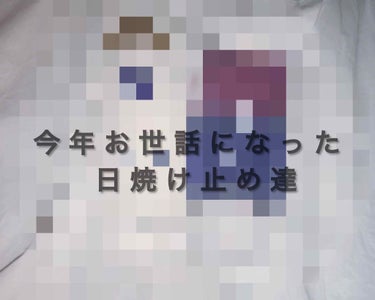 今年お世話になった
日焼け止め達